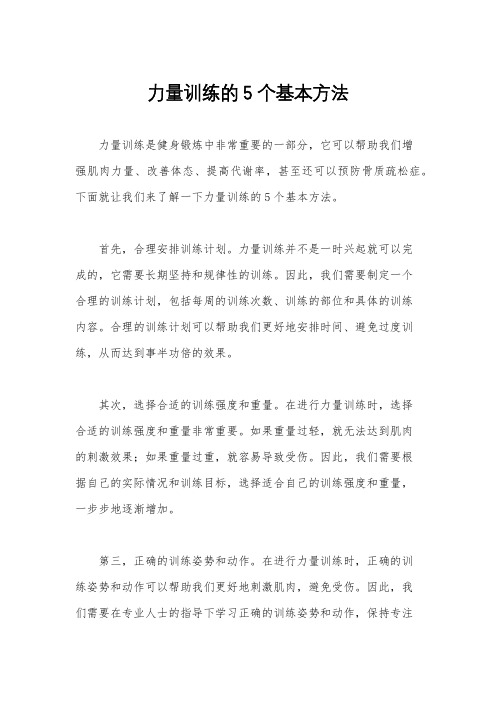 力量训练的5个基本方法

力量训练是健身锻炼中非常重要的一部分，它可以帮助我们增强肌肉力量、改善体态、提高代谢率，甚至还可以预防骨质疏松症。下面就让我们来了解一下力量训练的5个基本方法。

首先，合理安排训练计划。力量训练并不是一时兴起就可以完成的，它需要长期坚持和规律性的训练。因此，我们需要制定一个合理的训练计划，包括每周的训练次数、训练的部位和具体的训练内容。合理的训练计划可以帮助我们更好地安排时间、避免过度训练，从而达到事半功倍的效果。

其次，选择合适的训练强度和重量。在进行力量训练时，选择合适的训练强度和重量非常重要。如果重量过轻，就无法达到肌肉的刺激效果；如果重量过重，就容易导致受伤。因此，我们需要根据自己的实际情况和训练目标，选择适合自己的训练强度和重量，一步步地逐渐增加。

第三，正确的训练姿势和动作。在进行力量训练时，正确的训练姿势和动作可以帮助我们更好地刺激肌肉，避免受伤。因此，我们需要在专业人士的指导下学习正确的训练姿势和动作，保持专注